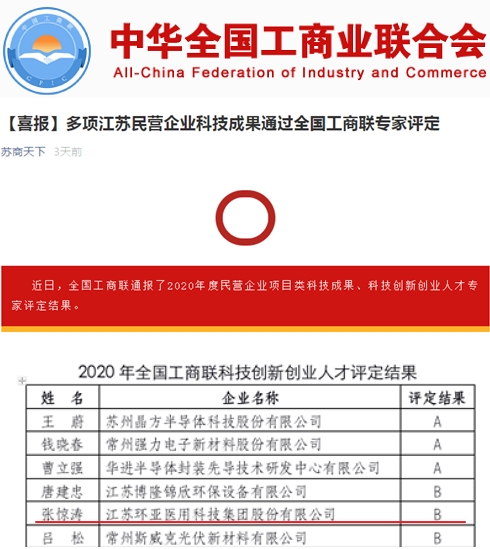 中国工商联
CFIC

中华全国工商业联合会
All-China Federation of Industry and Commerce

【喜报】多项江苏民营企业科技成果通过全国工商联专家评定

苏商天下 3天前

近日，全国工商联通报了2020年度民营企业项目类科技成果、科技创新创业人才专家评定结果。

2020 年全国工商联科技创新创业人才评定结果

| 姓 名 | 企业名称 | 评定结果 |
|---|---|---|
| 王 蔚 | 苏州晶方半导体科技股份有限公司 | A |
| 钱晓春 | 常州强力电子新材料股份有限公司 | A |
| 曹立强 | 华进半导体封装先导技术研发中心有限公司 | A |
| 唐建忠 | 江苏博隆锦欣环保设备有限公司 | B |
| 张惊涛 | 江苏环亚医用科技集团股份有限公司 | B |
| 吕 松 | 常州斯威克光伏新材料有限公司 | B |